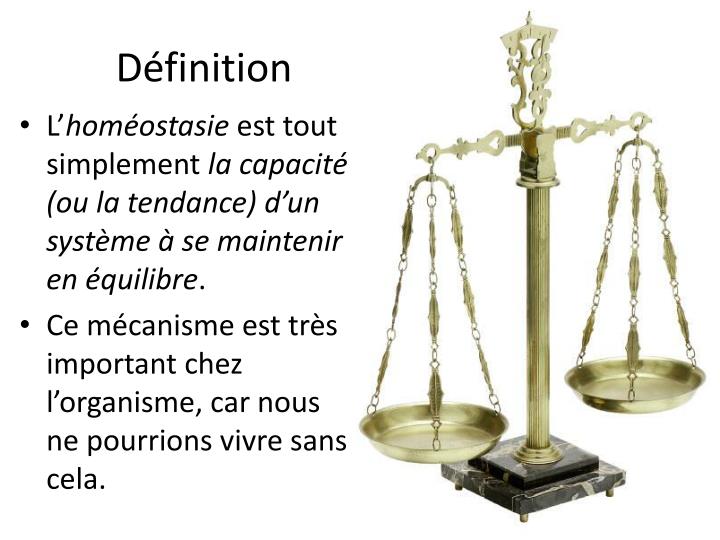 Définition

• L'homéostasie est tout simplement la capacité (ou la tendance) d'un système à se maintenir en équilibre.

• Ce mécanisme est très important chez l'organisme, car nous ne pourrions vivre sans cela.